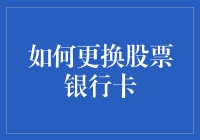 如何更换股票银行卡